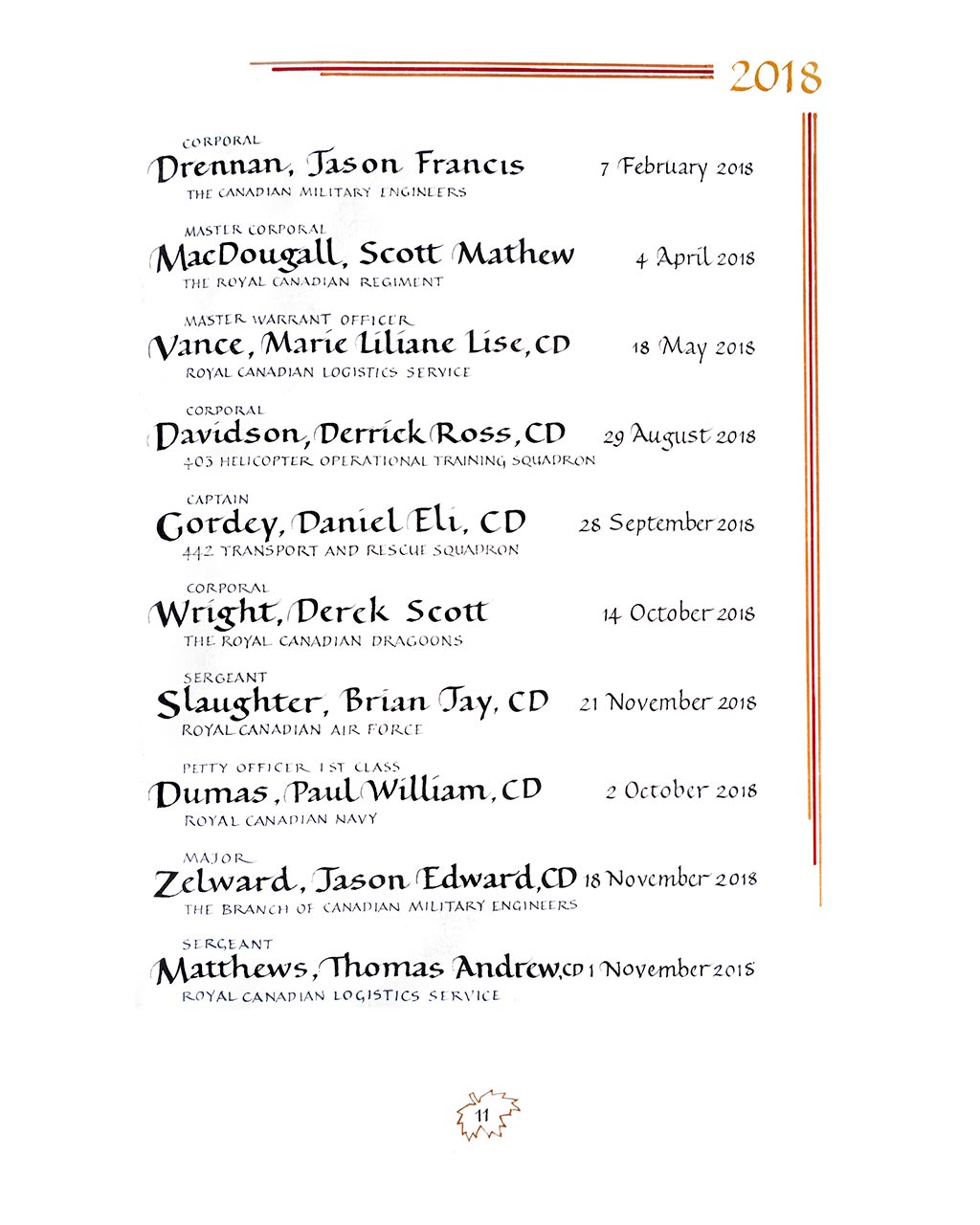 2018

CORPORAL
Drennan, Jason Francis 7 February 2018
THE CANADIAN MILITARY ENGINEERS

MASTER CORPORAL
MacDougall, Scott Mathew 4 April 2018
THE ROYAL CANADIAN REGIMENT

MASTER WARRANT OFFICER
Vance, Marie Liliane Lise, CD 18 May 2018
ROYAL CANADIAN LOGISTICS SERVICE

CORPORAL
Davidson, Derrick Ross, CD 29 August 2018
403 HELICOPTER OPERATIONAL TRAINING SQUADRON

CAPTAIN
Gordey, Daniel Eli, CD 28 September 2018
442 TRANSPORT AND RESCUE SQUADRON

CORPORAL
Wright, Derek Scott 14 October 2018
THE ROYAL CANADIAN DRAGOONS

SERGEANT
Slaughter, Brian Jay, CD 21 November 2018
ROYAL CANADIAN AIR FORCE

PETTY OFFICER 1ST CLASS
Dumas, Paul William, CD 2 October 2018
ROYAL CANADIAN NAVY

MAJOR
Zelward, Jason Edward, CD 18 November 2018
THE BRANCH OF CANADIAN MILITARY ENGINEERS

SERGEANT
Matthews, Thomas Andrew, CD 1 November 2018
ROYAL CANADIAN LOGISTICS SERVICE

11